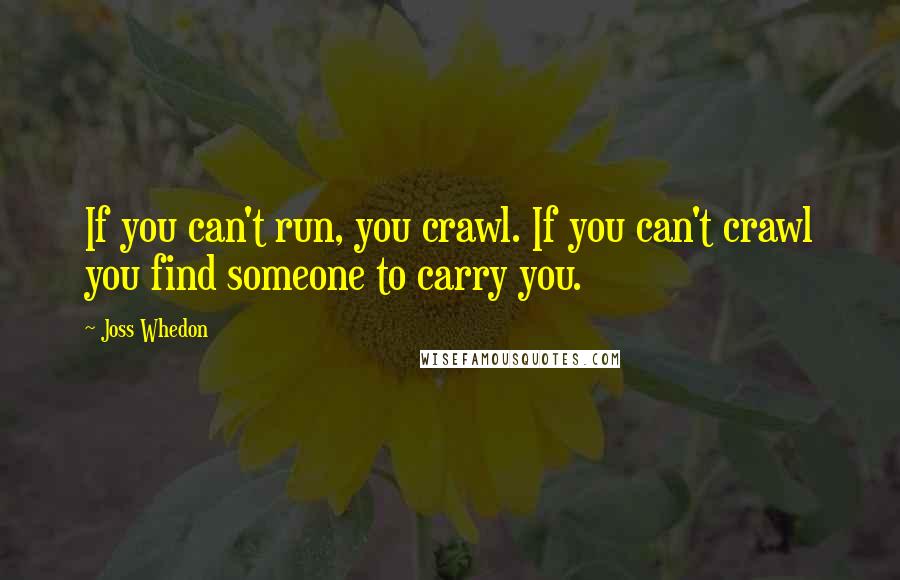 If you can't run, you crawl. If you can't crawl you find someone to carry you.

~ Joss Whedon

WISEFAMOUSQUOTES.COM